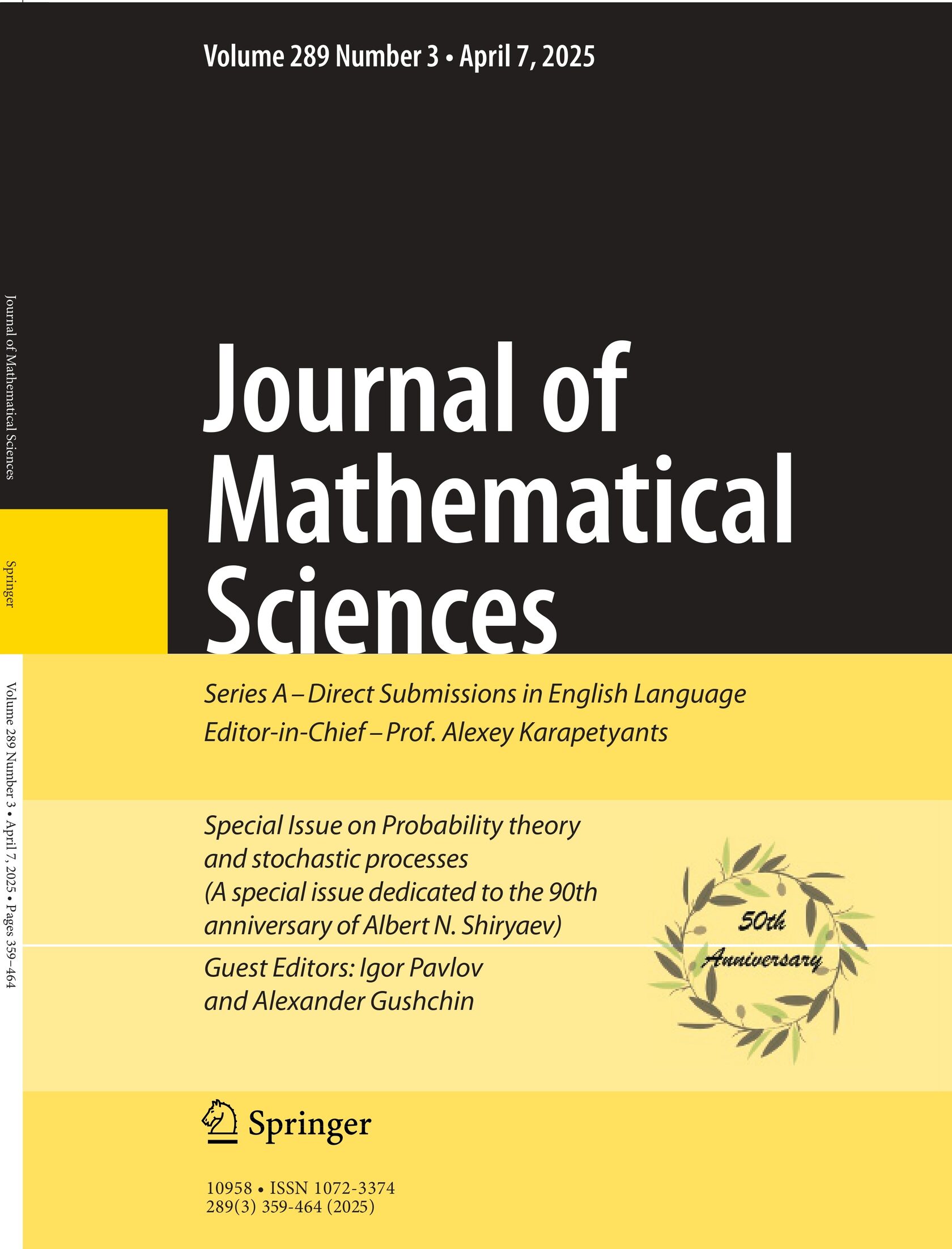 Volume 289 Number 3 • April 7, 2025

Journal of Mathematical Sciences

Series A – Direct Submissions in English Language
Editor-in-Chief – Prof. Alexey Karapetyants

Special Issue on Probability theory and stochastic processes (A special issue dedicated to the 90th anniversary of Albert N. Shiryaev)

Guest Editors: Igor Pavlov and Alexander Gushchin

50th Anniversary

Springer

10958 • ISSN 1072-3374
289(3) 359-464 (2025)

Journal of Mathematical Sciences

Springer

Volume 289 Number 3 • April 7, 2025 • Pages 359–464